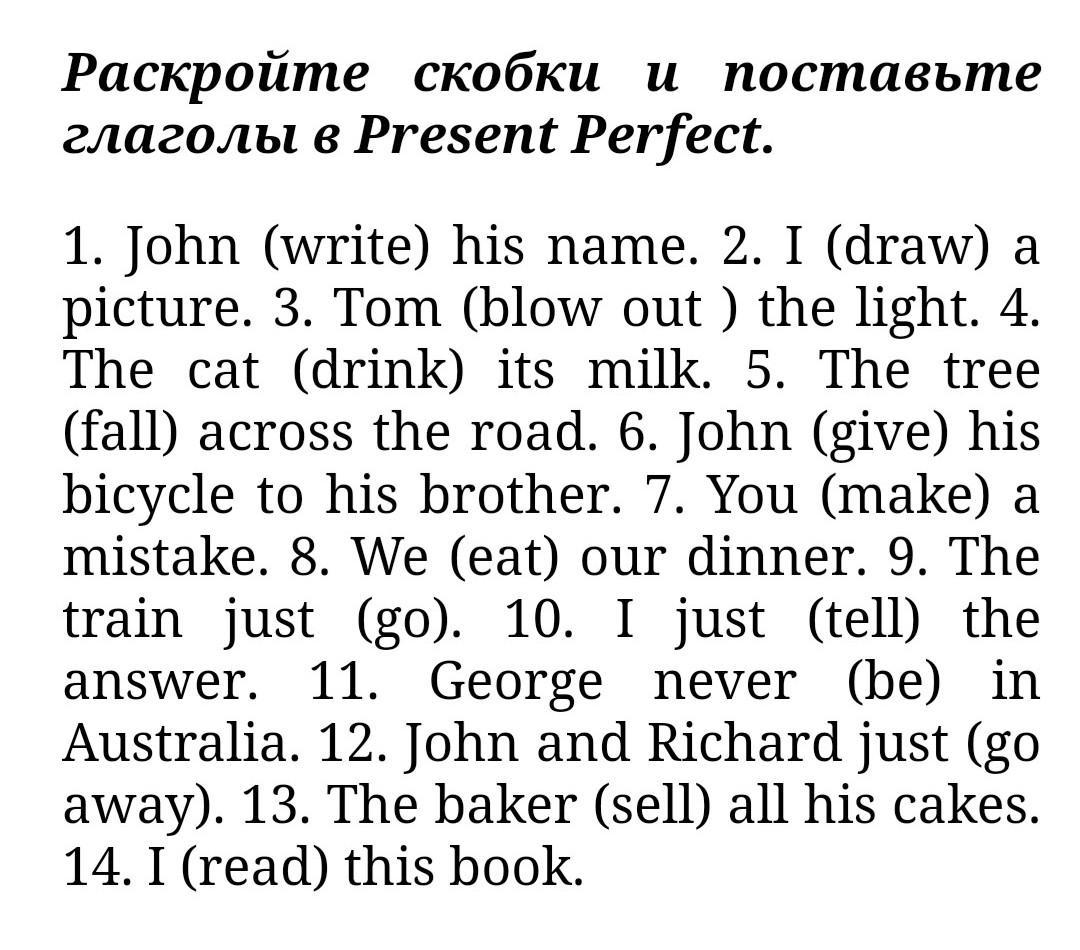 Раскройте скобки и поставьте глаголы в Present Perfect.

1. John (write) his name. 2. I (draw) a picture. 3. Tom (blow out ) the light. 4. The cat (drink) its milk. 5. The tree (fall) across the road. 6. John (give) his bicycle to his brother. 7. You (make) a mistake. 8. We (eat) our dinner. 9. The train just (go). 10. I just (tell) the answer. 11. George never (be) in Australia. 12. John and Richard just (go away). 13. The baker (sell) all his cakes. 14. I (read) this book.